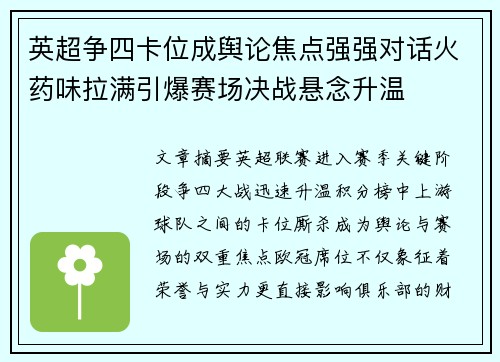 英超争四卡位成舆论焦点强强对话火药味拉满引爆赛场决战悬念升温

文章摘要英超联赛进入赛季关键阶段争四大战迅速升温积分榜中上游球队之间的卡位厮杀成为舆论与赛场的双重焦点欧冠席位不仅象征着荣誉与实力更直接影响俱乐部的财